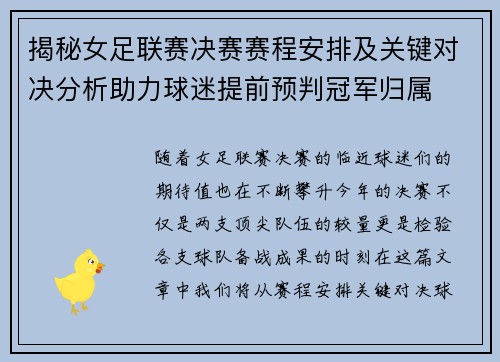 揭秘女足联赛决赛赛程安排及关键对决分析助力球迷提前预判冠军归属

随着女足联赛决赛的临近球迷们的期待值也在不断攀升今年的决赛不仅是两支顶尖队伍的较量更是检验各支球队备战成果的时刻在这篇文章中我们将从赛程安排关键对决球